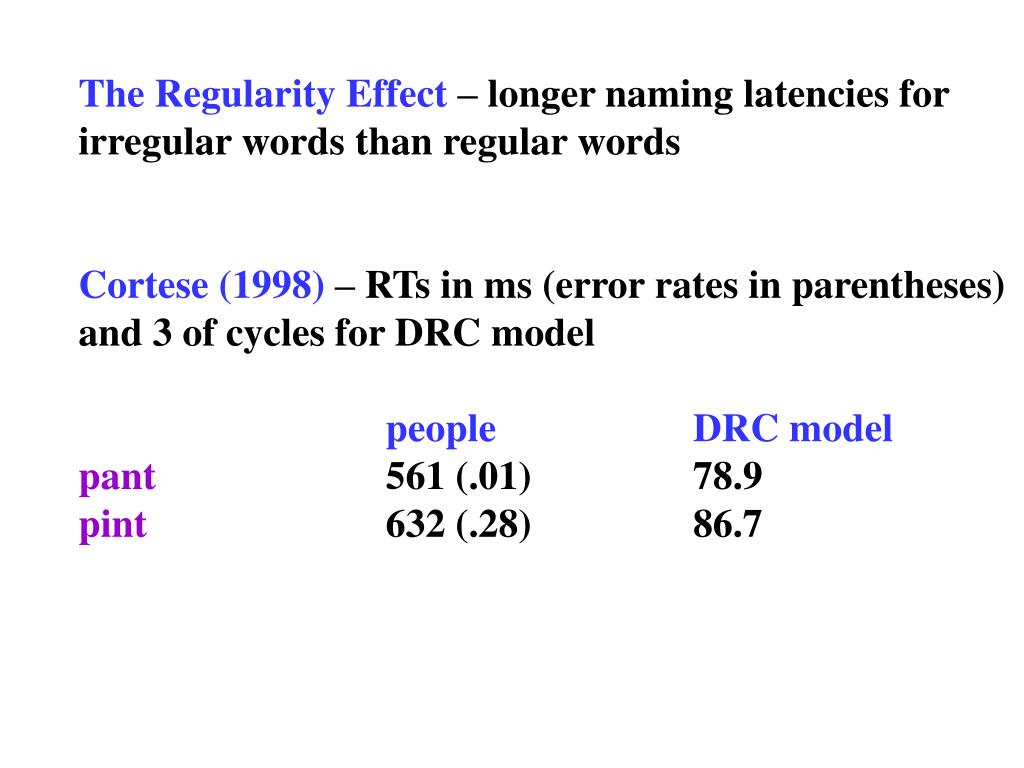 The Regularity Effect – longer naming latencies for irregular words than regular words

Cortese (1998) – RTs in ms (error rates in parentheses) and 3 of cycles for DRC model

| | people | DRC model |
|---|---|---|
| pant | 561 (.01) | 78.9 |
| pint | 632 (.28) | 86.7 |